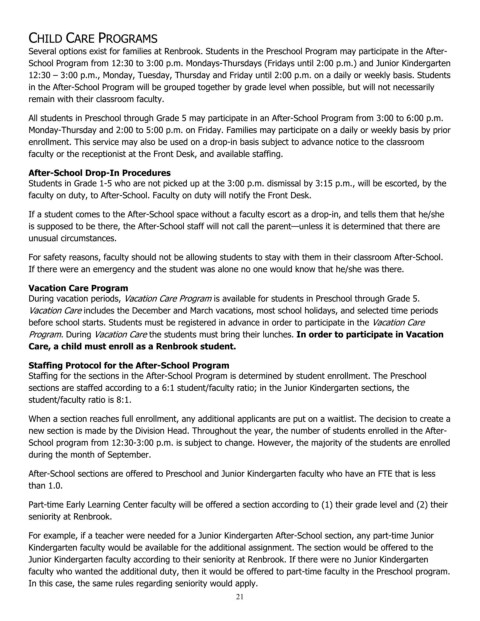 CHILD CARE PROGRAMS
Several options exist for families at Renbrook. Students in the Preschool Program may participate in the After-School Program from 12:30 to 3:00 p.m. Mondays-Thursdays (Fridays until 2:00 p.m.) and Junior Kindergarten 12:30 – 3:00 p.m., Monday, Tuesday, Thursday and Friday until 2:00 p.m. on a daily or weekly basis. Students in the After-School Program will be grouped together by grade level when possible, but will not necessarily remain with their classroom faculty.

All students in Preschool through Grade 5 may participate in an After-School Program from 3:00 to 6:00 p.m. Monday-Thursday and 2:00 to 5:00 p.m. on Friday. Families may participate on a daily or weekly basis by prior enrollment. This service may also be used on a drop-in basis subject to advance notice to the classroom faculty or the receptionist at the Front Desk, and available staffing.

After-School Drop-In Procedures
Students in Grade 1-5 who are not picked up at the 3:00 p.m. dismissal by 3:15 p.m., will be escorted, by the faculty on duty, to After-School. Faculty on duty will notify the Front Desk.

If a student comes to the After-School space without a faculty escort as a drop-in, and tells them that he/she is supposed to be there, the After-School staff will not call the parent—unless it is determined that there are unusual circumstances.

For safety reasons, faculty should not be allowing students to stay with them in their classroom After-School. If there were an emergency and the student was alone no one would know that he/she was there.

Vacation Care Program
During vacation periods, Vacation Care Program is available for students in Preschool through Grade 5. Vacation Care includes the December and March vacations, most school holidays, and selected time periods before school starts. Students must be registered in advance in order to participate in the Vacation Care Program. During Vacation Care the students must bring their lunches. In order to participate in Vacation Care, a child must enroll as a Renbrook student.

Staffing Protocol for the After-School Program
Staffing for the sections in the After-School Program is determined by student enrollment. The Preschool sections are staffed according to a 6:1 student/faculty ratio; in the Junior Kindergarten sections, the student/faculty ratio is 8:1.

When a section reaches full enrollment, any additional applicants are put on a waitlist. The decision to create a new section is made by the Division Head. Throughout the year, the number of students enrolled in the After-School program from 12:30-3:00 p.m. is subject to change. However, the majority of the students are enrolled during the month of September.

After-School sections are offered to Preschool and Junior Kindergarten faculty who have an FTE that is less than 1.0.

Part-time Early Learning Center faculty will be offered a section according to (1) their grade level and (2) their seniority at Renbrook.

For example, if a teacher were needed for a Junior Kindergarten After-School section, any part-time Junior Kindergarten faculty would be available for the additional assignment. The section would be offered to the Junior Kindergarten faculty according to their seniority at Renbrook. If there were no Junior Kindergarten faculty who wanted the additional duty, then it would be offered to part-time faculty in the Preschool program. In this case, the same rules regarding seniority would apply.

21